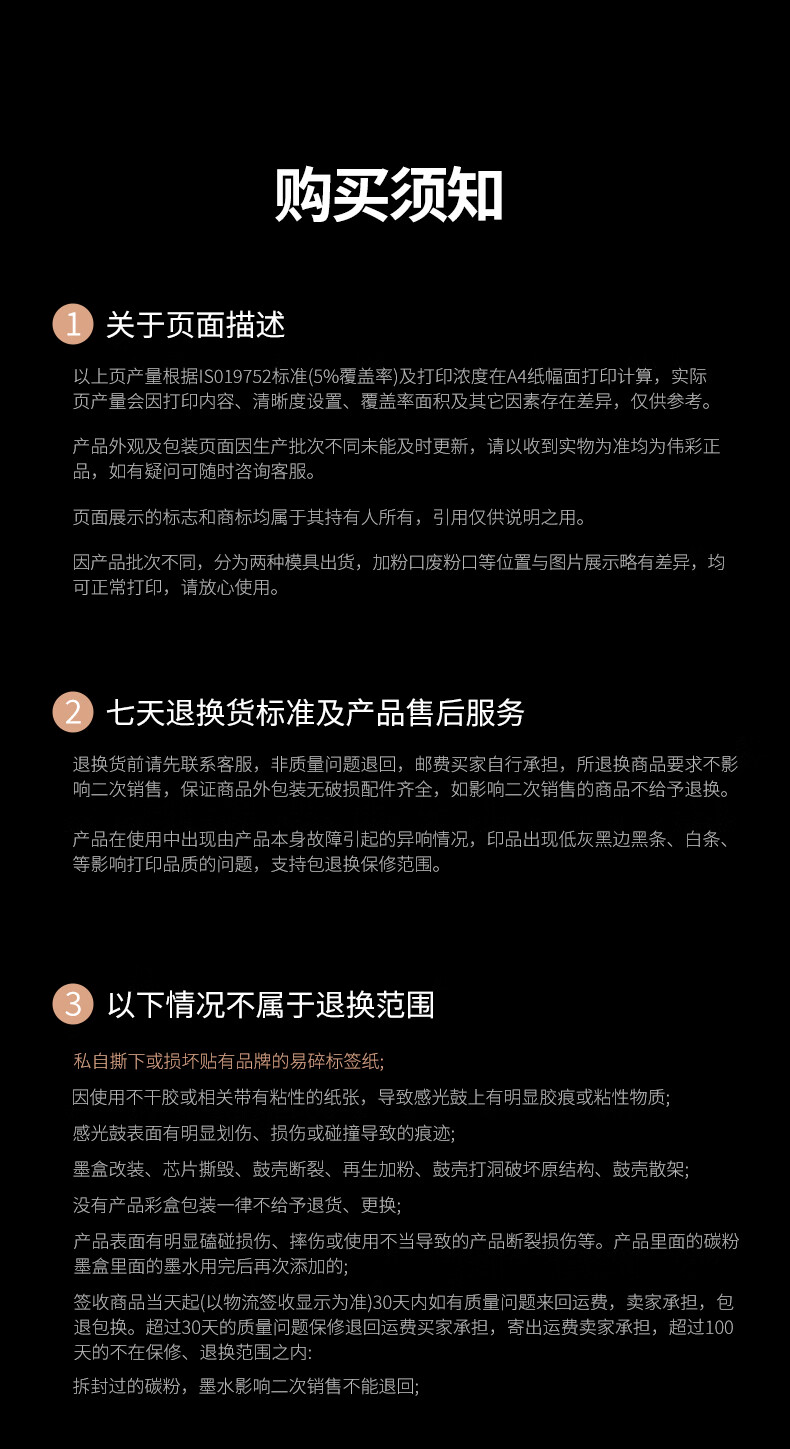 购买须知

1 关于页面描述

以上页产量根据IS019752标准(5%覆盖率)及打印浓度在A4纸幅面打印计算，实际页产量会因打印内容、清晰度设置、覆盖率面积及其它因素存在差异，仅供参考。

产品外观及包装页面因生产批次不同未能及时更新，请以收到实物为准均为伟彩正品，如有疑问可随时咨询客服。

页面展示的标志和商标均属于其持有人所有，引用仅供说明之用。

因产品批次不同，分为两种模具出货，加粉口废粉口等位置与图片展示略有差异，均可正常打印，请放心使用。

2 七天退换货标准及产品售后服务

退换货前请先联系客服，非质量问题退回，邮费买家自行承担，所退换商品要求不影响二次销售，保证商品外包装无破损配件齐全，如影响二次销售的商品不给予退换。

产品在使用中出现由产品本身故障引起的异响情况，印品出现低灰黑边黑条、白条、等影响打印品质的问题，支持包退换保修范围。

3 以下情况不属于退换范围

私自撕下或损坏贴有品牌的易碎标签纸;

因使用不干胶或相关带有粘性的纸张，导致感光鼓上有明显胶痕或粘性物质;

感光鼓表面有明显划伤、损伤或碰撞导致的痕迹;

墨盒改装、芯片撕毁、鼓壳断裂、再生加粉、鼓壳打洞破坏原结构、鼓壳散架;

没有产品彩盒包装一律不给予退货、更换;

产品表面有明显磕碰损伤、摔伤或使用不当导致的产品断裂损伤等。产品里面的碳粉墨盒里面的墨水用完后再次添加的;

签收商品当天起(以物流签收显示为准)30天内如有质量问题来回运费，卖家承担，包退包换。超过30天的质量问题保修退回运费买家承担，寄出运费卖家承担，超过100天的不在保修、退换范围之内:

拆封过的碳粉，墨水影响二次销售不能退回;